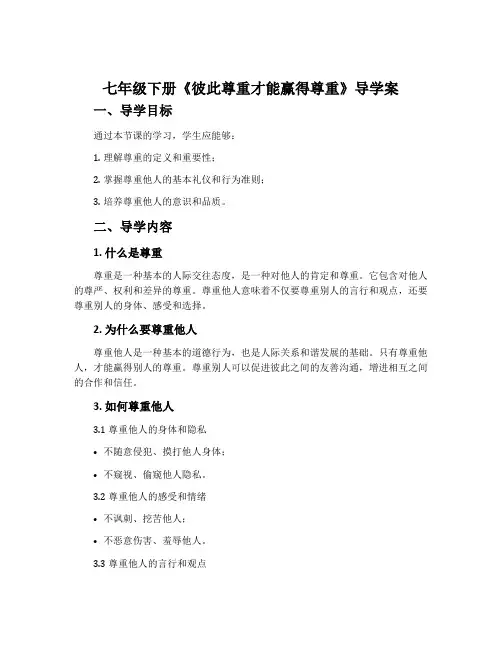 七年级下册《彼此尊重才能赢得尊重》导学案

一、导学目标

通过本节课的学习，学生应能够：

1. 理解尊重的定义和重要性；

2. 掌握尊重他人的基本礼仪和行为准则；

3. 培养尊重他人的意识和品质。

二、导学内容

1. 什么是尊重

尊重是一种基本的人际交往态度，是一种对他人的肯定和尊重。它包含对他人的尊严、权利和差异的尊重。尊重他人意味着不仅要尊重别人的言行和观点，还要尊重别人的身体、感受和选择。

2. 为什么要尊重他人

尊重他人是一种基本的道德行为，也是人际关系和谐发展的基础。只有尊重他人，才能赢得别人的尊重。尊重别人可以促进彼此之间的友善沟通，增进相互之间的合作和信任。

3. 如何尊重他人

3.1 尊重他人的身体和隐私

• 不随意侵犯、摸打他人身体；

• 不窥视、偷窥他人隐私。

3.2 尊重他人的感受和情绪

• 不讽刺、挖苦他人；

• 不恶意伤害、羞辱他人。

3.3 尊重他人的言行和观点